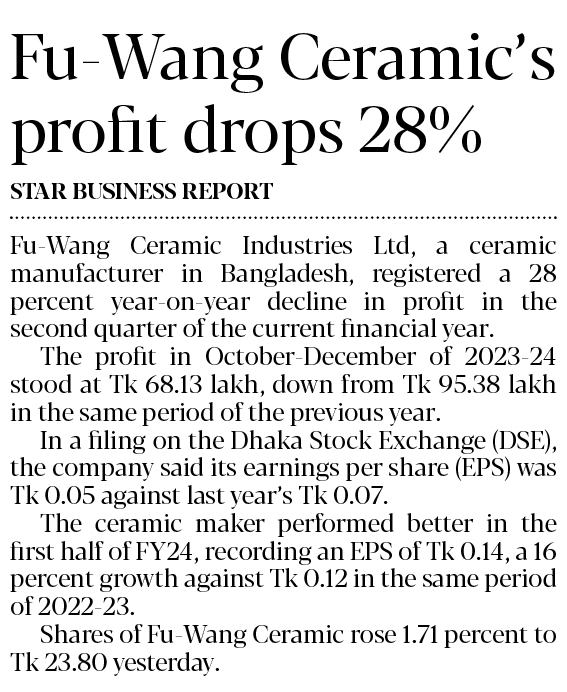 Fu-Wang Ceramic's profit drops 28%

STAR BUSINESS REPORT

Fu-Wang Ceramic Industries Ltd, a ceramic manufacturer in Bangladesh, registered a 28 percent year-on-year decline in profit in the second quarter of the current financial year.

The profit in October-December of 2023-24 stood at Tk 68.13 lakh, down from Tk 95.38 lakh in the same period of the previous year.

In a filing on the Dhaka Stock Exchange (DSE), the company said its earnings per share (EPS) was Tk 0.05 against last year's Tk 0.07.

The ceramic maker performed better in the first half of FY24, recording an EPS of Tk 0.14, a 16 percent growth against Tk 0.12 in the same period of 2022-23.

Shares of Fu-Wang Ceramic rose 1.71 percent to Tk 23.80 yesterday.